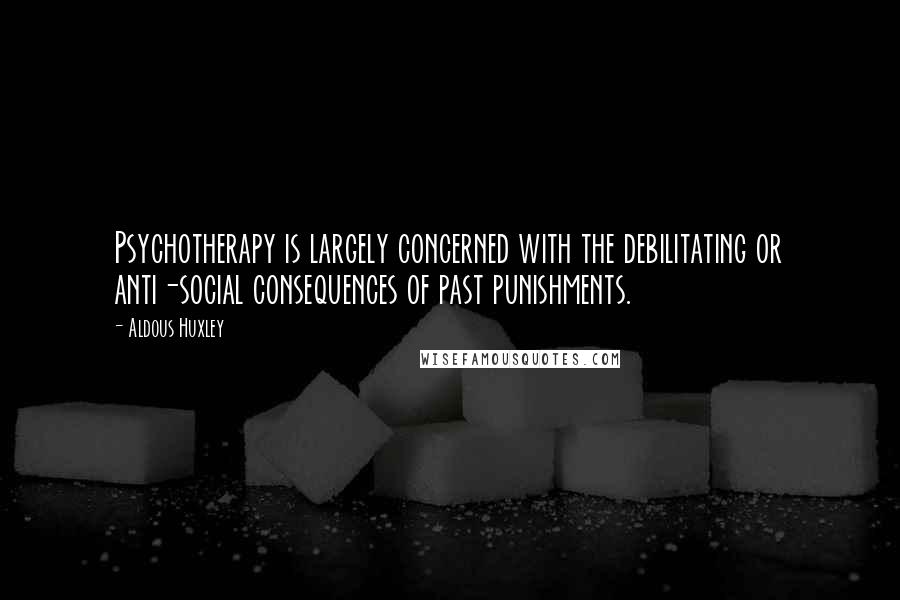 Psychotherapy is largely concerned with the debilitating or anti-social consequences of past punishments.

- Aldous Huxley

WISEFAMOUSQUOTES.COM